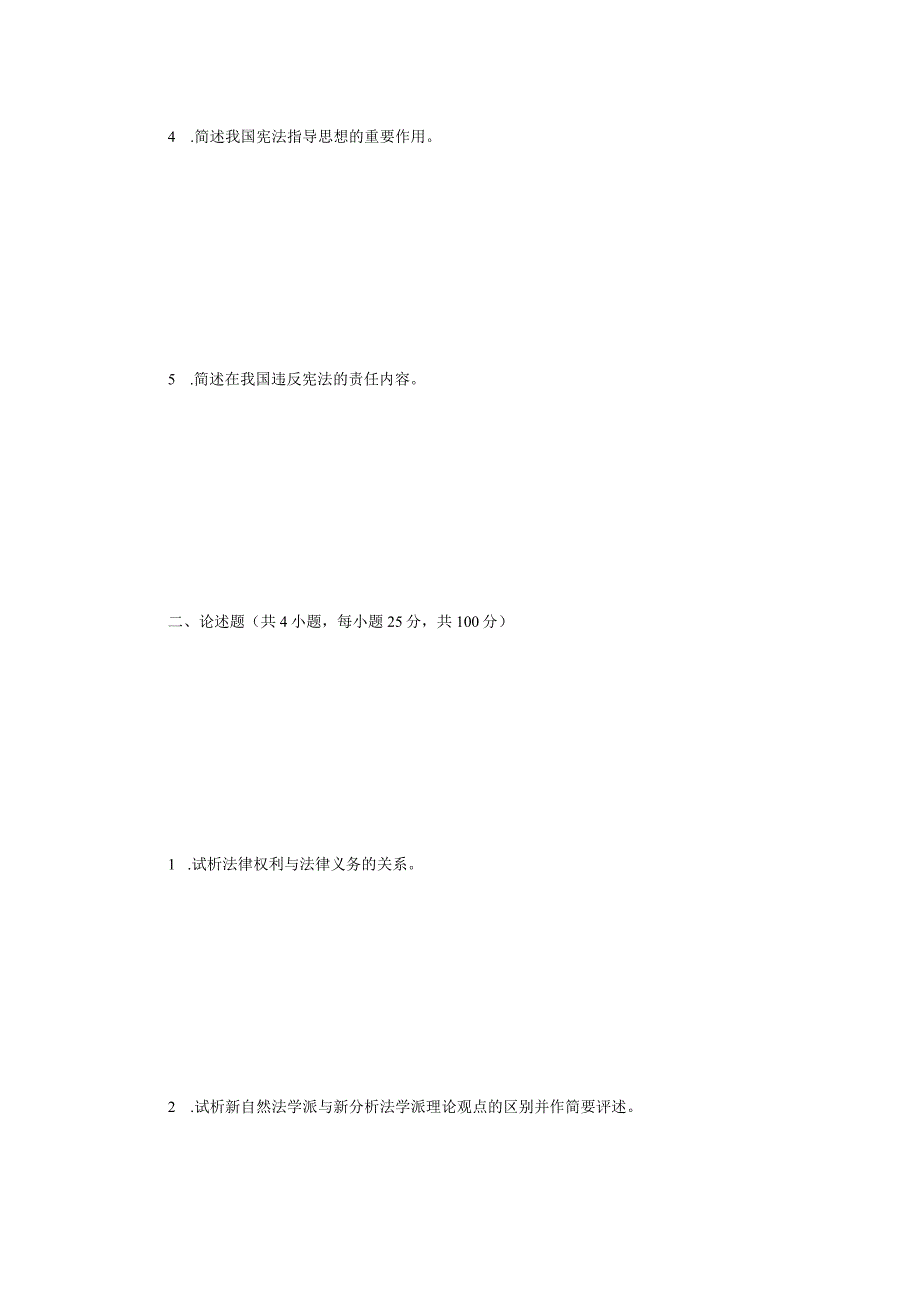 4 .简述我国宪法指导思想的重要作用。

5 .简述在我国违反宪法的责任内容。

二、论述题（共 4 小题，每小题 25 分，共 100 分）

1 .试析法律权利与法律义务的关系。

2 .试析新自然法学派与新分析法学派理论观点的区别并作简要评述。